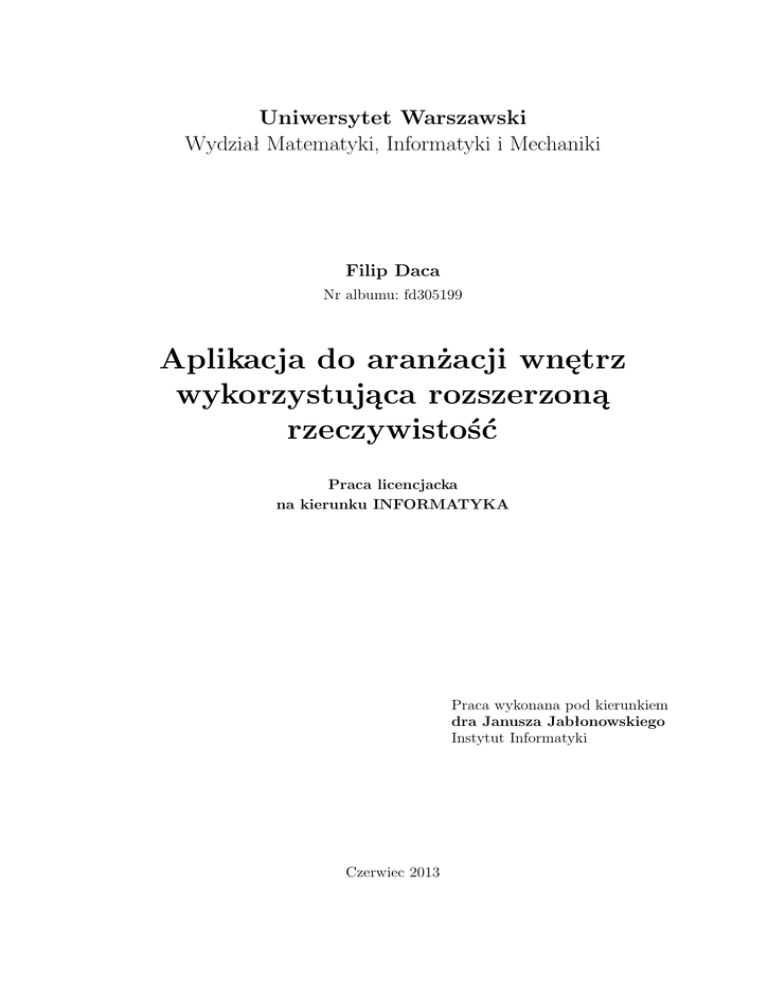 Uniwersytet Warszawski
Wydział Matematyki, Informatyki i Mechaniki

Filip Daca
Nr albumu: fd305199

Aplikacja do aranżacji wnętrz wykorzystująca rozszerzoną rzeczywistość

Praca licencjacka
na kierunku INFORMATYKA

Praca wykonana pod kierunkiem
dra Janusza Jabłonowskiego
Instytut Informatyki

Czerwiec 2013